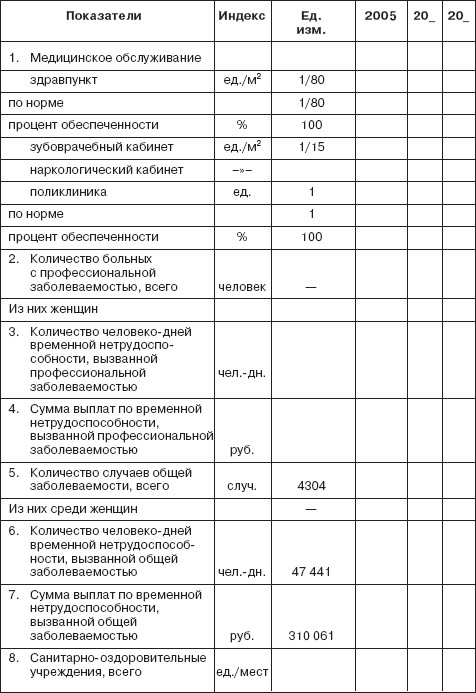 | Показатели | Индекс | Ед. изм. | 2005 | 20_ | 20_ |
|---|---|---|---|---|---|
| 1. Медицинское обслуживание | | | | | |
| здравпункт | ед./м$^2$ | 1/80 | | | |
| по норме | | 1/80 | | | |
| процент обеспеченности | % | 100 | | | |
| зубоврачебный кабинет | ед./м$^2$ | 1/15 | | | |
| наркологический кабинет | –»– | | | | |
| поликлиника | ед. | 1 | | | |
| по норме | | 1 | | | |
| процент обеспеченности | % | 100 | | | |
| 2. Количество больных с профессиональной заболеваемостью, всего | человек | — | | | |
| Из них женщин | | | | | |
| 3. Количество человеко-дней временной нетрудоспособности, вызванной профессиональной заболеваемостью | чел.-дн. | | | | |
| 4. Сумма выплат по временной нетрудоспособности, вызванной профессиональной заболеваемостью | руб. | | | | |
| 5. Количество случаев общей заболеваемости, всего | случ. | 4304 | | | |
| Из них среди женщин | | — | | | |
| 6. Количество человеко-дней временной нетрудоспособности, вызванной общей заболеваемостью | чел.-дн. | 47 441 | | | |
| 7. Сумма выплат по временной нетрудоспособности, вызванной общей заболеваемостью | руб. | 310 061 | | | |
| 8. Санитарно-оздоровительные учреждения, всего | ед./мест | | | | |